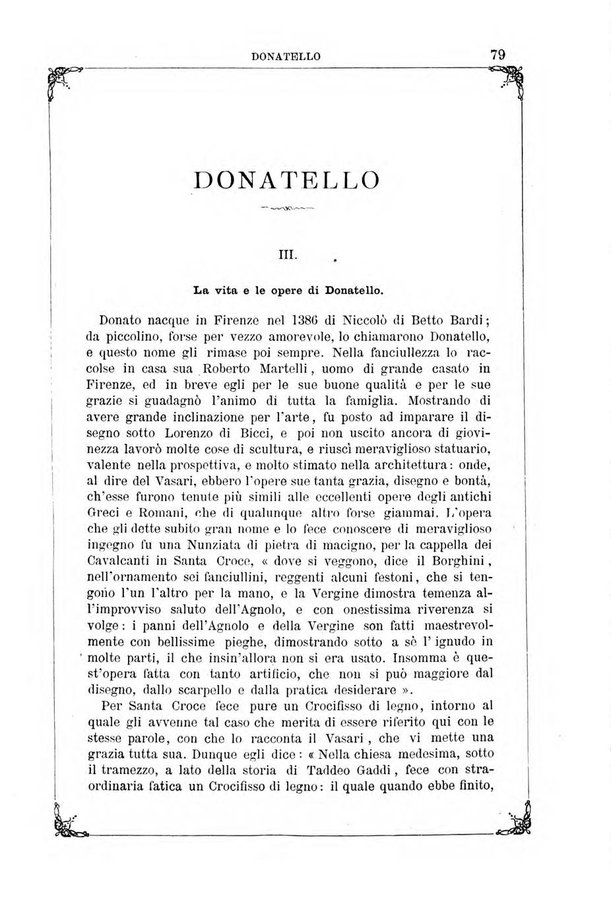 DONATELLO 79

DONATELLO

III.

La vita e le opere di Donatello.

Donato nacque in Firenze nel 1386 di Niccolò di Betto Bardi; da piccolino, forse per vezzo amorevole, lo chiamarono Donatello, e questo nome gli rimase poi sempre. Nella fanciullezza lo raccolse in casa sua Roberto Martelli, uomo di grande casato in Firenze, ed in breve egli per le sue buone qualità e per le sue grazie si guadagnò l'animo di tutta la famiglia. Mostrando di avere grande inclinazione per l'arte, fu posto ad imparare il disegno sotto Lorenzo di Bicci, e poi non uscito ancora di giovinezza lavorò molte cose di scultura, e riuscì meraviglioso statuario, valente nella prospettiva, e molto stimato nella architettura: onde, al dire del Vasari, ebbero l'opere sue tanta grazia, disegno e bontà, ch'esse furono tenute più simili alle eccellenti opere degli antichi Greci e Romani, che di qualunque altro forse giammai. L'opera che gli dette subito gran nome e lo fece conoscere di meraviglioso ingegno fu una Nunziata di pietra di macigno, per la cappella dei Cavalcanti in Santa Croce, « dove si veggono, dice il Borghini, nell'ornamento sei fanciullini, reggenti alcuni festoni, che si tengono l'un l'altro per la mano, e la Vergine dimostra temenza all'improvviso saluto dell'Agnolo, e con onestissima riverenza si volge: i panni dell'Agnolo e della Vergine son fatti maestrevolmente con bellissime pieghe, dimostrando sotto a sè l'ignudo in molte parti, il che insin'allora non si era usato. Insomma è quest'opera fatta con tanto artificio, che non si può maggiore dal disegno, dallo scarpello e dalla pratica desiderare ».

Per Santa Croce fece pure un Crocifisso di legno, intorno al quale gli avvenne tal caso che merita di essere riferito qui con le stesse parole, con che lo racconta il Vasari, che vi mette una grazia tutta sua. Dunque egli dice: « Nella chiesa medesima, sotto il tramezzo, a lato della storia di Taddeo Gaddi, fece con straordinaria fatica un Crocifisso di legno: il quale quando ebbe finito,